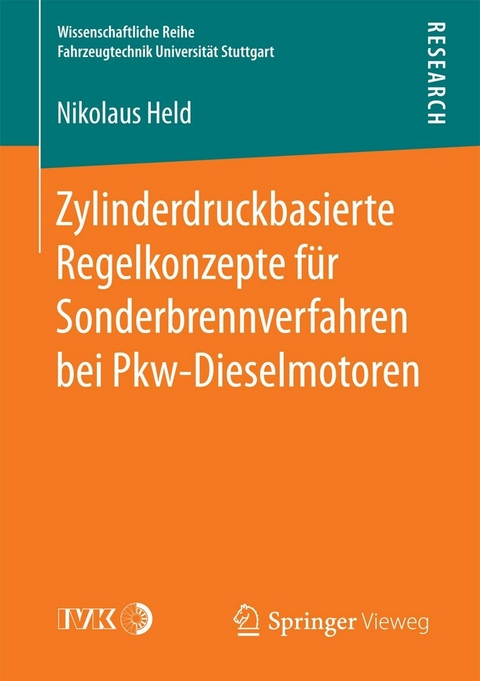 Wissenschaftliche Reihe
Fahrzeugtechnik Universität Stuttgart

RESEARCH

Nikolaus Held

Zylinderdruckbasierte Regelkonzepte für Sonderbrennverfahren bei Pkw-Dieselmotoren

IVK

Springer Vieweg